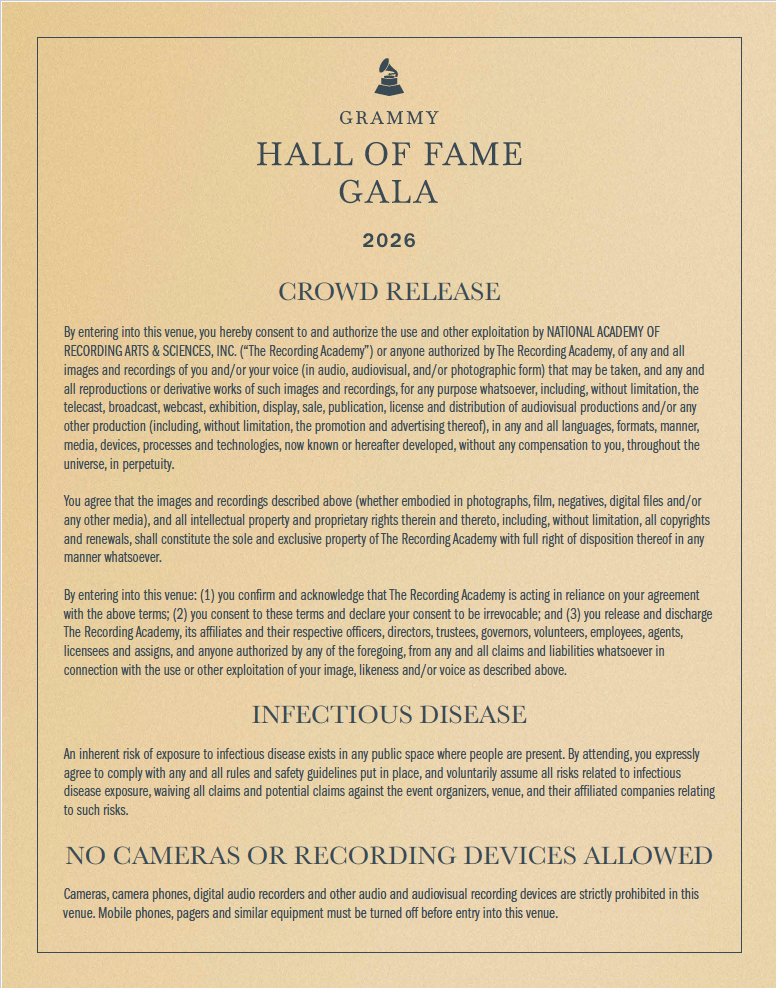 GRAMMY
HALL OF FAME
GALA

2026

CROWD RELEASE

By entering into this venue, you hereby consent to and authorize the use and other exploitation by NATIONAL ACADEMY OF RECORDING ARTS & SCIENCES, INC. ("The Recording Academy") or anyone authorized by The Recording Academy, of any and all images and recordings of you and/or your voice (in audio, audiovisual, and/or photographic form) that may be taken, and any and all reproductions or derivative works of such images and recordings, for any purpose whatsoever, including, without limitation, the telecast, broadcast, webcast, exhibition, display, sale, publication, license and distribution of audiovisual productions and/or any other production (including, without limitation, the promotion and advertising thereof), in any and all languages, formats, manner, media, devices, processes and technologies, now known or hereafter developed, without any compensation to you, throughout the universe, in perpetuity.

You agree that the images and recordings described above (whether embodied in photographs, film, negatives, digital files and/or any other media), and all intellectual property and proprietary rights therein and thereto, including, without limitation, all copyrights and renewals, shall constitute the sole and exclusive property of The Recording Academy with full right of disposition thereof in any manner whatsoever.

By entering into this venue: (1) you confirm and acknowledge that The Recording Academy is acting in reliance on your agreement with the above terms; (2) you consent to these terms and declare your consent to be irrevocable; and (3) you release and discharge The Recording Academy, its affiliates and their respective officers, directors, trustees, governors, volunteers, employees, agents, licensees and assigns, and anyone authorized by any of the foregoing, from any and all claims and liabilities whatsoever in connection with the use or other exploitation of your image, likeness and/or voice as described above.

INFECTIOUS DISEASE

An inherent risk of exposure to infectious disease exists in any public space where people are present. By attending, you expressly agree to comply with any and all rules and safety guidelines put in place, and voluntarily assume all risks related to infectious disease exposure, waiving all claims and potential claims against the event organizers, venue, and their affiliated companies relating to such risks.

NO CAMERAS OR RECORDING DEVICES ALLOWED

Cameras, camera phones, digital audio recorders and other audio and audiovisual recording devices are strictly prohibited in this venue. Mobile phones, pagers and similar equipment must be turned off before entry into this venue.